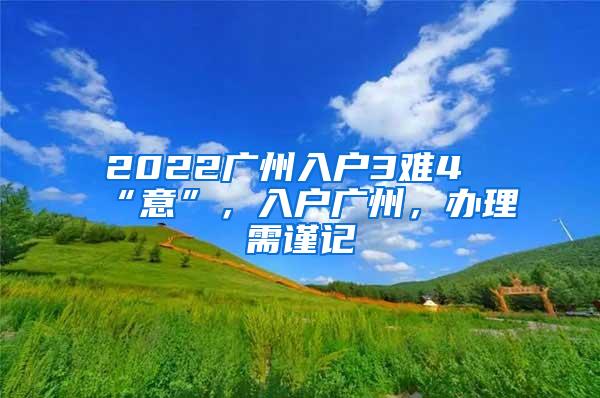 2022广州入户3难4“意”，入户广州，办理需谨记